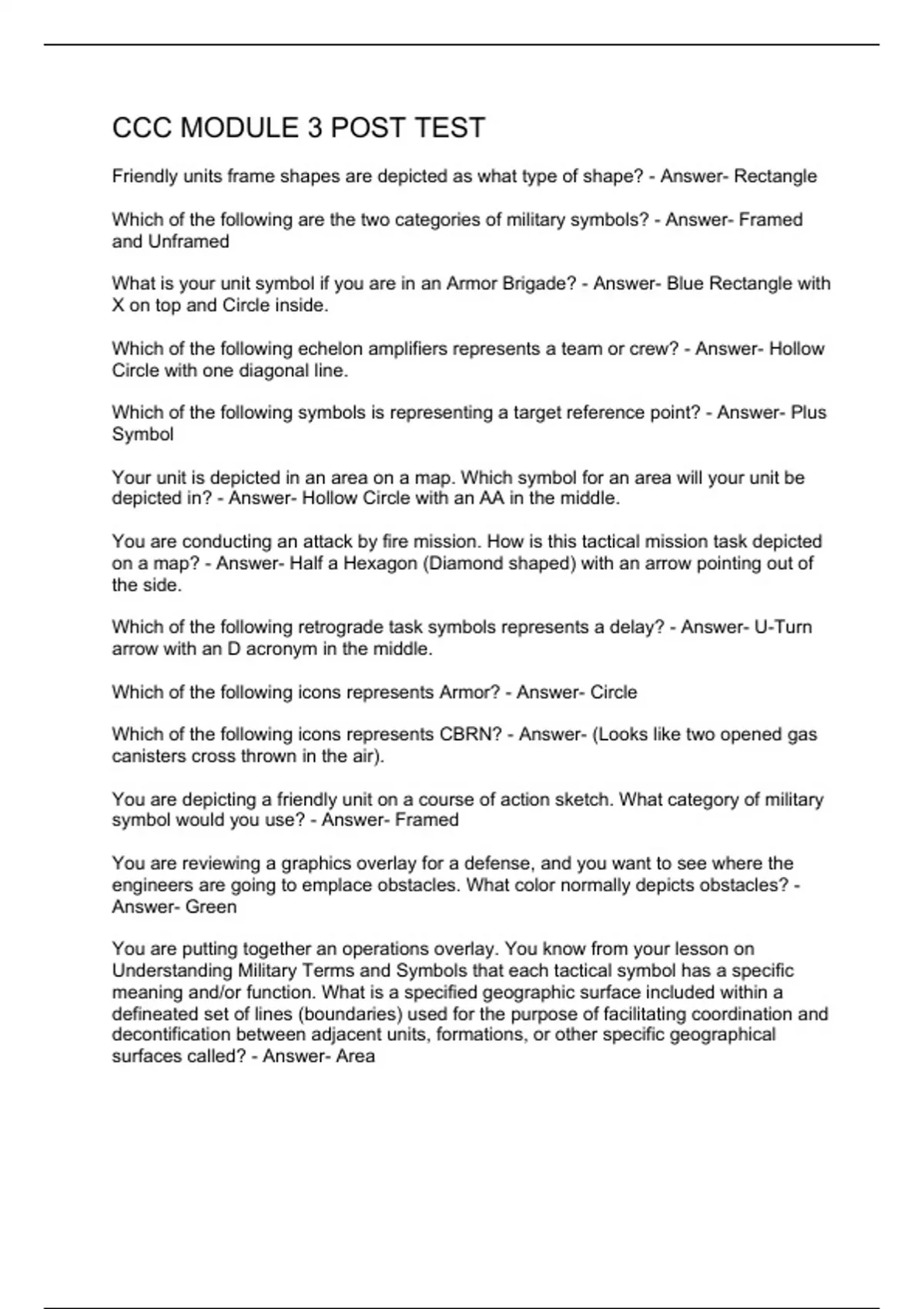 CCC MODULE 3 POST TEST

Friendly units frame shapes are depicted as what type of shape? - Answer- Rectangle

Which of the following are the two categories of military symbols? - Answer- Framed and Unframed

What is your unit symbol if you are in an Armor Brigade? - Answer- Blue Rectangle with X on top and Circle inside.

Which of the following echelon amplifiers represents a team or crew? - Answer- Hollow Circle with one diagonal line.

Which of the following symbols is representing a target reference point? - Answer- Plus Symbol

Your unit is depicted in an area on a map. Which symbol for an area will your unit be depicted in? - Answer- Hollow Circle with an AA in the middle.

You are conducting an attack by fire mission. How is this tactical mission task depicted on a map? - Answer- Half a Hexagon (Diamond shaped) with an arrow pointing out of the side.

Which of the following retrograde task symbols represents a delay? - Answer- U-Turn arrow with an D acronym in the middle.

Which of the following icons represents Armor? - Answer- Circle

Which of the following icons represents CBRN? - Answer- (Looks like two opened gas canisters cross thrown in the air).

You are depicting a friendly unit on a course of action sketch. What category of military symbol would you use? - Answer- Framed

You are reviewing a graphics overlay for a defense, and you want to see where the engineers are going to emplace obstacles. What color normally depicts obstacles? - Answer- Green

You are putting together an operations overlay. You know from your lesson on Understanding Military Terms and Symbols that each tactical symbol has a specific meaning and/or function. What is a specified geographic surface included within a defineated set of lines (boundaries) used for the purpose of facilitating coordination and decontification between adjacent units, formations, or other specific geographical surfaces called? - Answer- Area